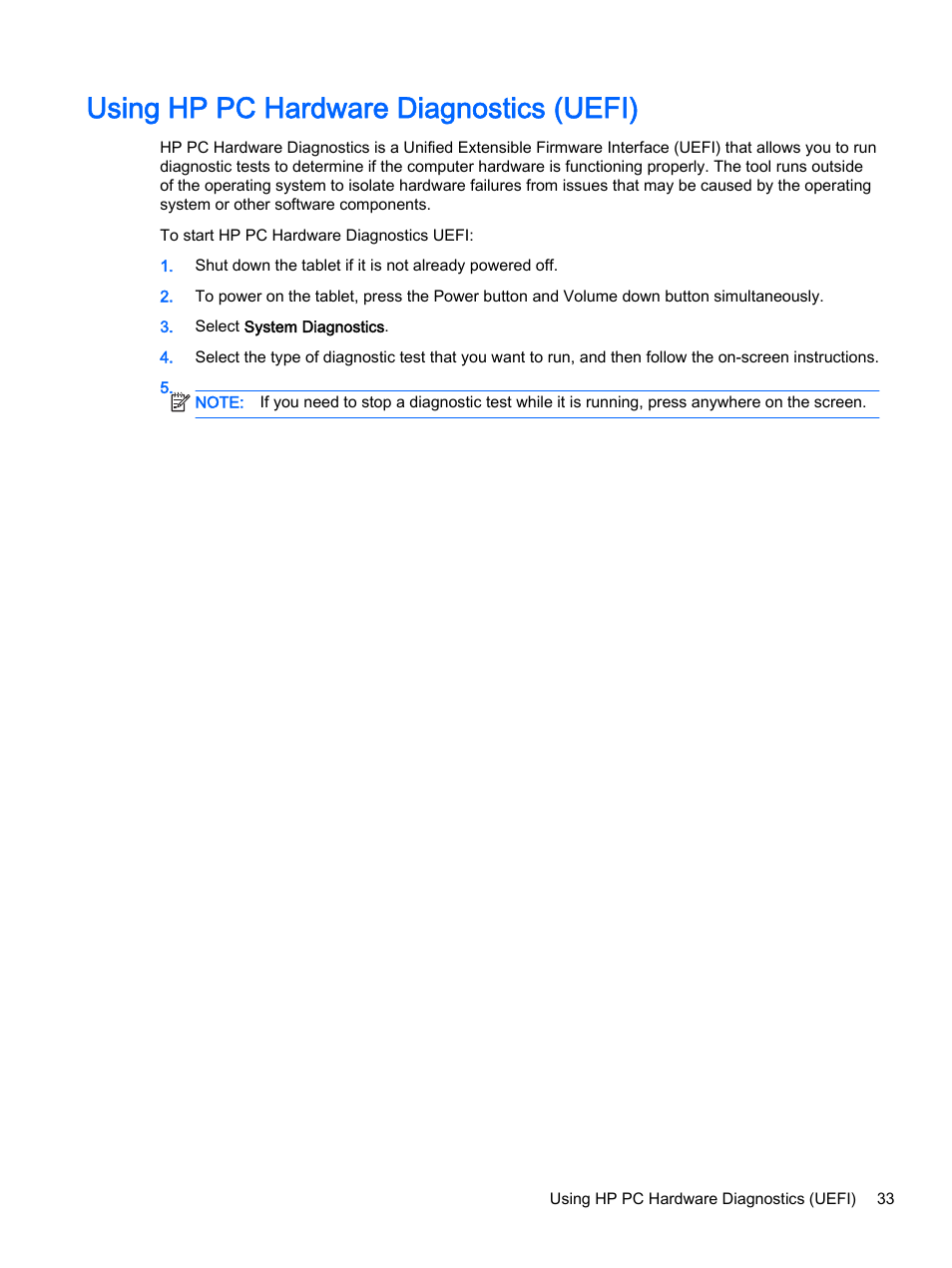 Using HP PC Hardware Diagnostics (UEFI)

HP PC Hardware Diagnostics is a Unified Extensible Firmware Interface (UEFI) that allows you to run diagnostic tests to determine if the computer hardware is functioning properly. The tool runs outside of the operating system to isolate hardware failures from issues that may be caused by the operating system or other software components.

To start HP PC Hardware Diagnostics UEFI:

1. Shut down the tablet if it is not already powered off.

2. To power on the tablet, press the Power button and Volume down button simultaneously.

3. Select System Diagnostics.

4. Select the type of diagnostic test that you want to run, and then follow the on-screen instructions.

5.

NOTE: If you need to stop a diagnostic test while it is running, press anywhere on the screen.

Using HP PC Hardware Diagnostics (UEFI) 33